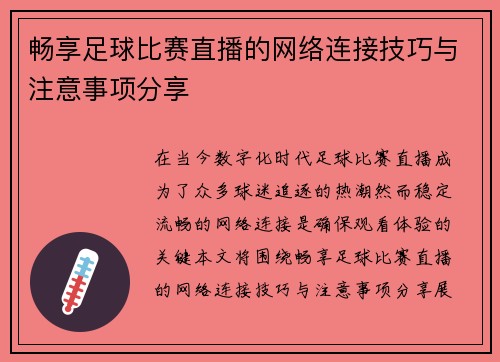 畅享足球比赛直播的网络连接技巧与注意事项分享

在当今数字化时代足球比赛直播成为了众多球迷追逐的热潮然而稳定流畅的网络连接是确保观看体验的关键本文将围绕畅享足球比赛直播的网络连接技巧与注意事项分享展